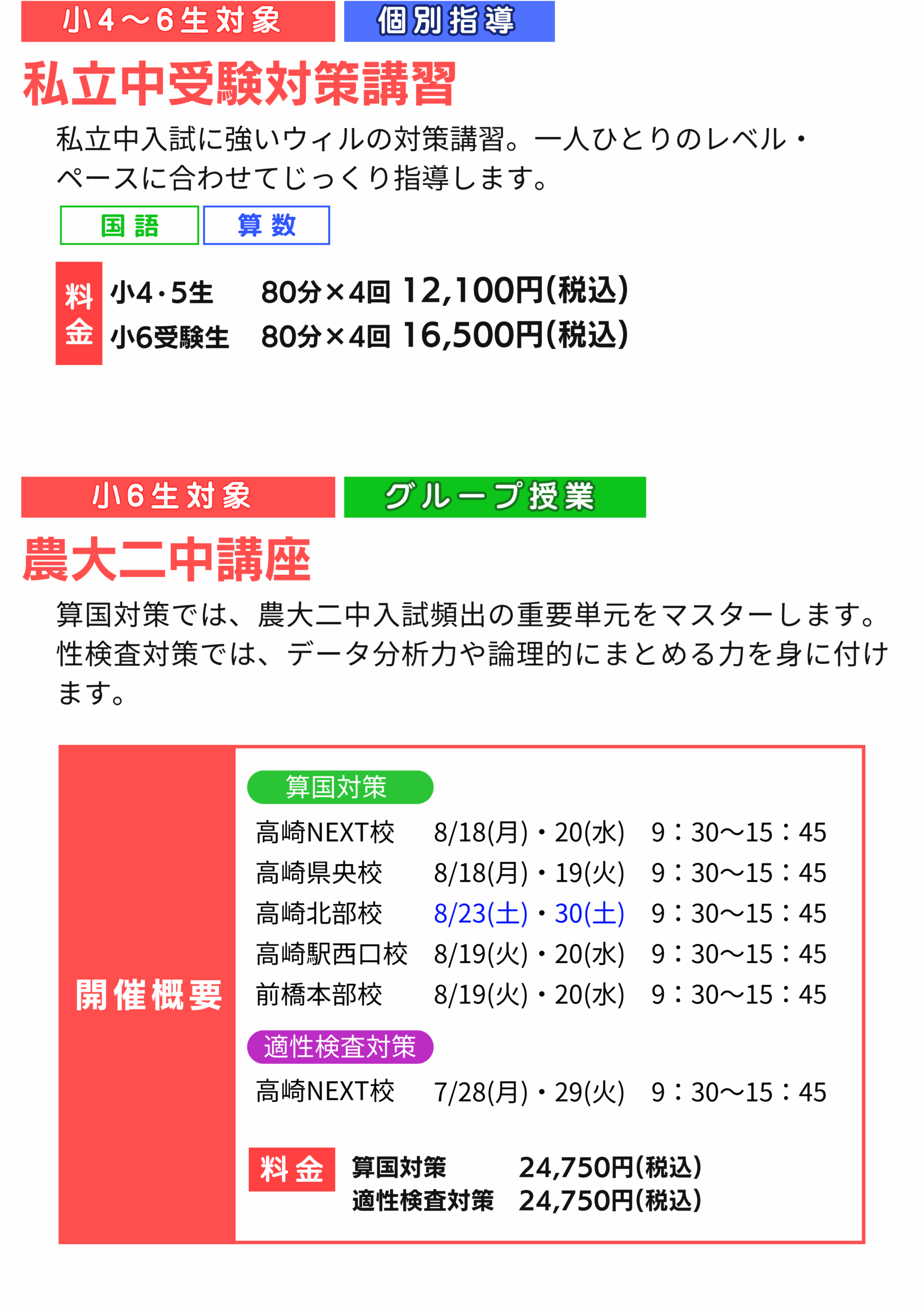 小4〜6生対象 個別指導

私立中受験対策講習

私立中入試に強いウィルの対策講習。一人ひとりのレベル・ペースに合わせてじっくり指導します。

国語 算数

料金
小4・5生 80分×4回 12,100円(税込)
小6受験生 80分×4回 16,500円(税込)

小6生対象 グループ授業

農大二中講座

算国対策では、農大二中入試頻出の重要単元をマスターします。性検査対策では、データ分析力や論理的にまとめる力を身に付けます。

開催概要

算国対策
高崎NEXT校 8/18(月)・20(水) 9：30〜15：45
高崎県央校 8/18(月)・19(火) 9：30〜15：45
高崎北部校 8/23(土)・30(土) 9：30〜15：45
高崎駅西口校 8/19(火)・20(水) 9：30〜15：45
前橋本部校 8/19(火)・20(水) 9：30〜15：45

適性検査対策
高崎NEXT校 7/28(月)・29(火) 9：30〜15：45

料金
算国対策 24,750円(税込)
適性検査対策 24,750円(税込)